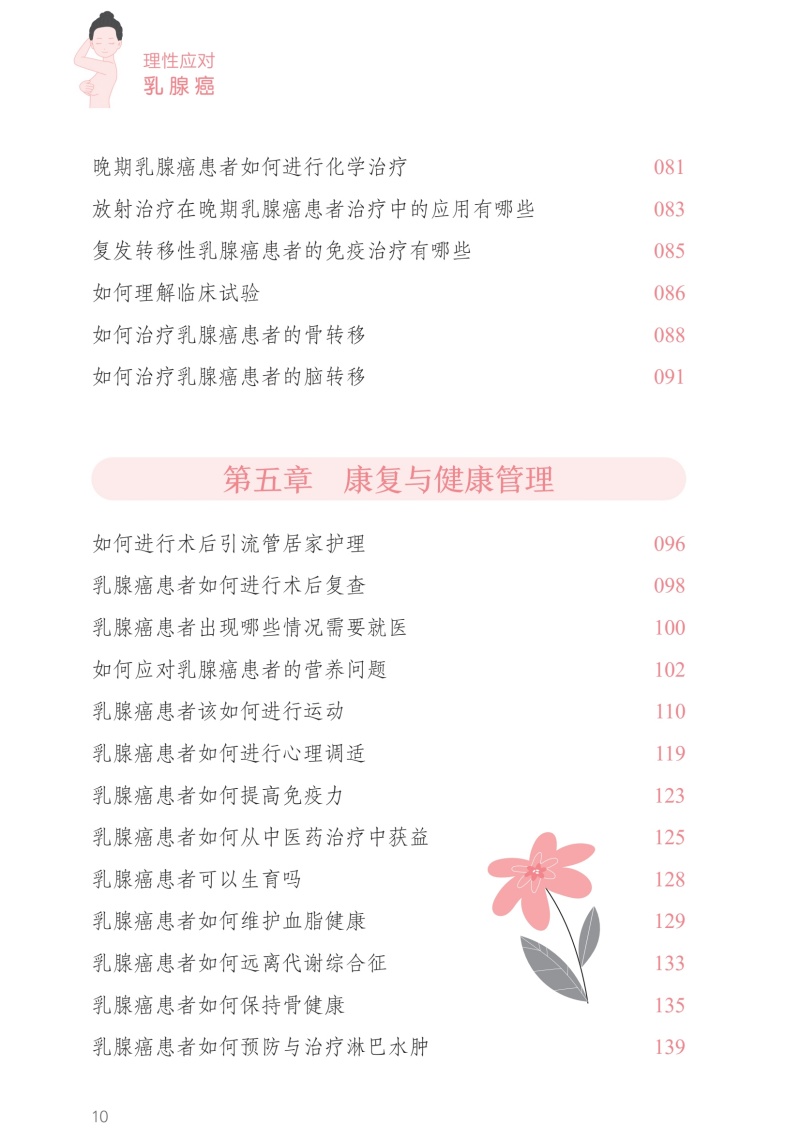 理性应对
乳腺癌

晚期乳腺癌患者如何进行化学治疗 081
放射治疗在晚期乳腺癌患者治疗中的应用有哪些 083
复发转移性乳腺癌患者的免疫治疗有哪些 085
如何理解临床试验 086
如何治疗乳腺癌患者的骨转移 088
如何治疗乳腺癌患者的脑转移 091

第五章　康复与健康管理

如何进行术后引流管居家护理 096
乳腺癌患者如何进行术后复查 098
乳腺癌患者出现哪些情况需要就医 100
如何应对乳腺癌患者的营养问题 102
乳腺癌患者该如何进行运动 110
乳腺癌患者如何进行心理调适 119
乳腺癌患者如何提高免疫力 123
乳腺癌患者如何从中医药治疗中获益 125
乳腺癌患者可以生育吗 128
乳腺癌患者如何维护血脂健康 129
乳腺癌患者如何远离代谢综合征 133
乳腺癌患者如何保持骨健康 135
乳腺癌患者如何预防与治疗淋巴水肿 139

10